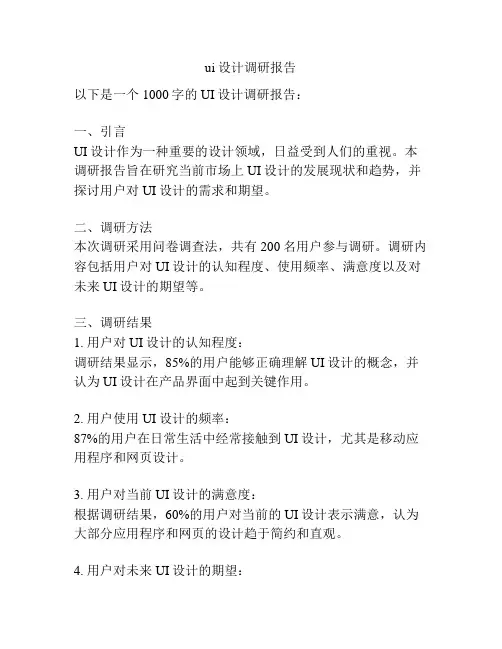 ui 设计调研报告

以下是一个 1000 字的 UI 设计调研报告：

一、引言
UI 设计作为一种重要的设计领域，日益受到人们的重视。本调研报告旨在研究当前市场上 UI 设计的发展现状和趋势，并探讨用户对 UI 设计的需求和期望。

二、调研方法
本次调研采用问卷调查法，共有 200 名用户参与调研。调研内容包括用户对 UI 设计的认知程度、使用频率、满意度以及对未来 UI 设计的期望等。

三、调研结果
1. 用户对 UI 设计的认知程度：
调研结果显示，85%的用户能够正确理解 UI 设计的概念，并认为 UI 设计在产品界面中起到关键作用。

2. 用户使用 UI 设计的频率：
87%的用户在日常生活中经常接触到 UI 设计，尤其是移动应用程序和网页设计。

3. 用户对当前 UI 设计的满意度：
根据调研结果，60%的用户对当前的 UI 设计表示满意，认为大部分应用程序和网页的设计趋于简约和直观。

4. 用户对未来 UI 设计的期望：